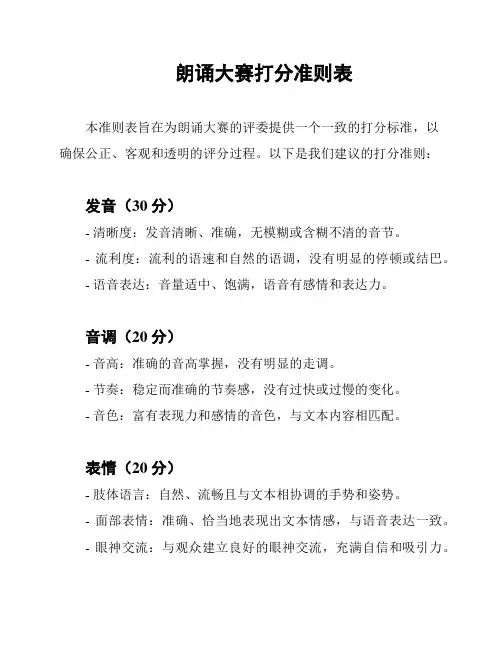 朗诵大赛打分准则表

本准则表旨在为朗诵大赛的评委提供一个一致的打分标准，以确保公正、客观和透明的评分过程。以下是我们建议的打分准则：

发音（30 分）
- 清晰度：发音清晰、准确，无模糊或含糊不清的音节。
- 流利度：流利的语速和自然的语调，没有明显的停顿或结巴。
- 语音表达：音量适中、饱满，语音有感情和表达力。

音调（20 分）
- 音高：准确的音高掌握，没有明显的走调。
- 节奏：稳定而准确的节奏感，没有过快或过慢的变化。
- 音色：富有表现力和感情的音色，与文本内容相匹配。

表情（20 分）
- 肢体语言：自然、流畅且与文本相协调的手势和姿势。
- 面部表情：准确、恰当地表现出文本情感，与语音表达一致。
- 眼神交流：与观众建立良好的眼神交流，充满自信和吸引力。